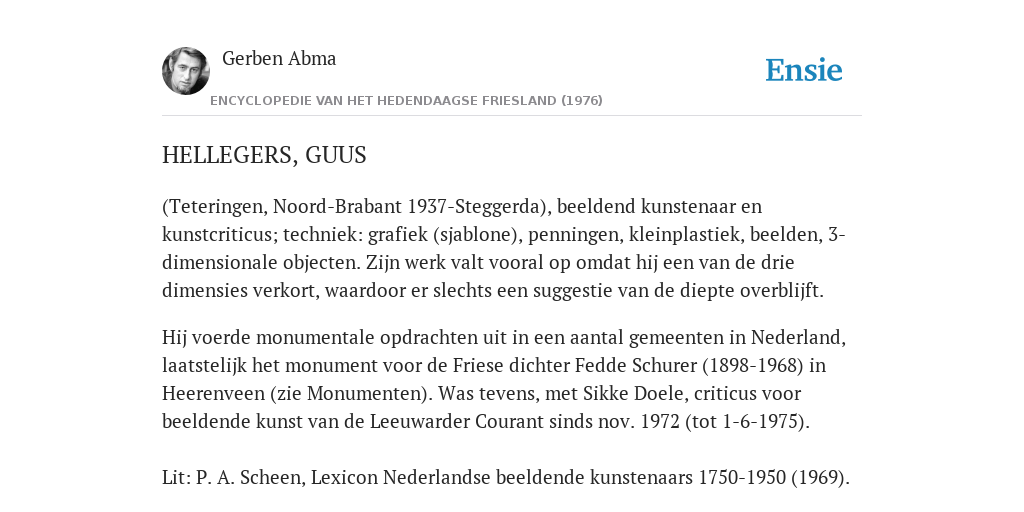 Gerben Abma

Ensie

ENCYCLOPEDIE VAN HET HEDENDAAGSE FRIESLAND (1976)

HELLEGERS, GUUS

(Teteringen, Noord-Brabant 1937-Steggerda), beeldend kunstenaar en kunstcriticus; techniek: grafiek (sjablone), penningen, kleinplastiek, beelden, 3-dimensionale objecten. Zijn werk valt vooral op omdat hij een van de drie dimensies verkort, waardoor er slechts een suggestie van de diepte overblijft.

Hij voerde monumentale opdrachten uit in een aantal gemeenten in Nederland, laatstelijk het monument voor de Friese dichter Fedde Schurer (1898-1968) in Heerenveen (zie Monumenten). Was tevens, met Sikke Doele, criticus voor beeldende kunst van de Leeuwarder Courant sinds nov. 1972 (tot 1-6-1975).

Lit: P. A. Scheen, Lexicon Nederlandse beeldende kunstenaars 1750-1950 (1969).